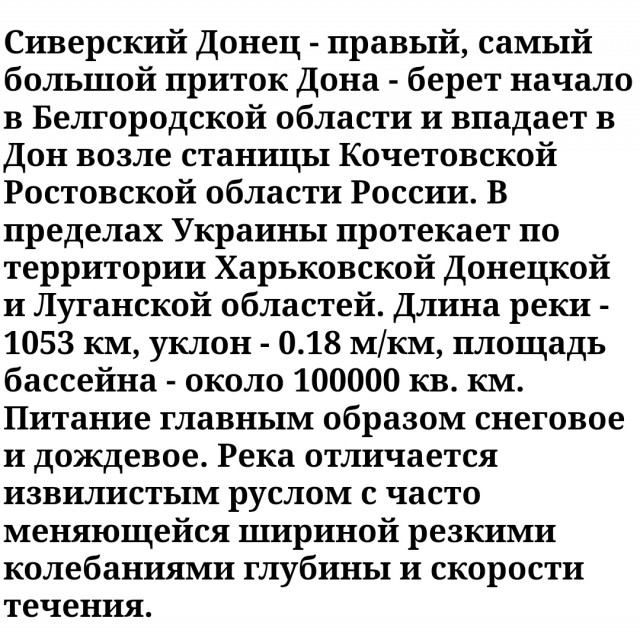 Сиверский Донец - правый, самый большой приток Дона - берет начало в Белгородской области и впадает в Дон возле станицы Кочетовской Ростовской области России. В пределах Украины протекает по территории Харьковской Донецкой и Луганской областей. Длина реки - 1053 км, уклон - 0.18 м/км, площадь бассейна - около 100000 кв. км. Питание главным образом снеговое и дождевое. Река отличается извилистым руслом с часто меняющейся шириной резкими колебаниями глубины и скорости течения.